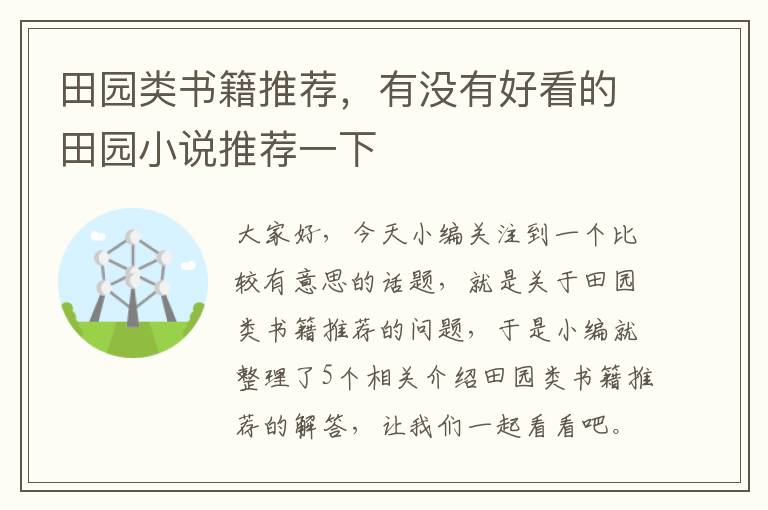 田园类书籍推荐，有没有好看的田园小说推荐一下

大家好，今天小编关注到一个比较有意思的话题，就是关于田园类书籍推荐的问题，于是小编就整理了5个相关介绍田园类书籍推荐的解答，让我们一起看看吧。